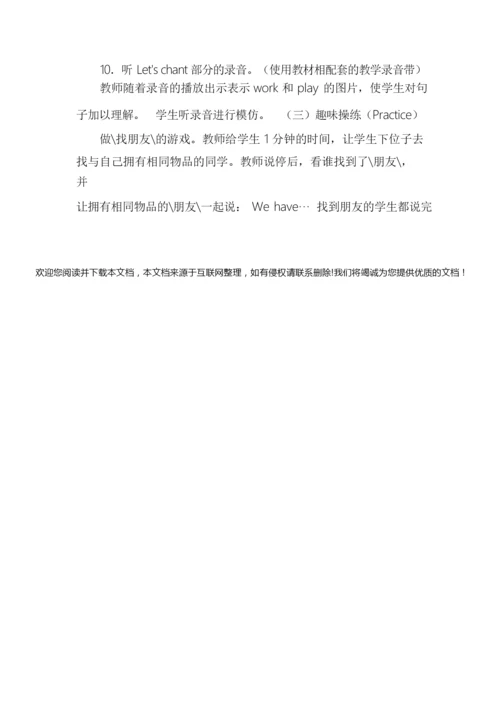 10. 听 Let's chant 部分的录音。（使用教材相配套的教学录音带）

教师随着录音的播放出示表示 work 和 play 的图片，使学生对句子加以理解。 学生听录音进行模仿。 （三）趣味操练（Practice）

做\找朋友\的游戏。教师给学生 1 分钟的时间，让学生下位子去找与自己拥有相同物品的同学。教师说停后，看谁找到了\朋友\，并

让拥有相同物品的\朋友\一起说： We have… 找到朋友的学生都说完

欢迎您阅读并下载本文档，本文档来源于互联网整理，如有侵权请联系删除!我们将竭诚为您提供优质的文档！